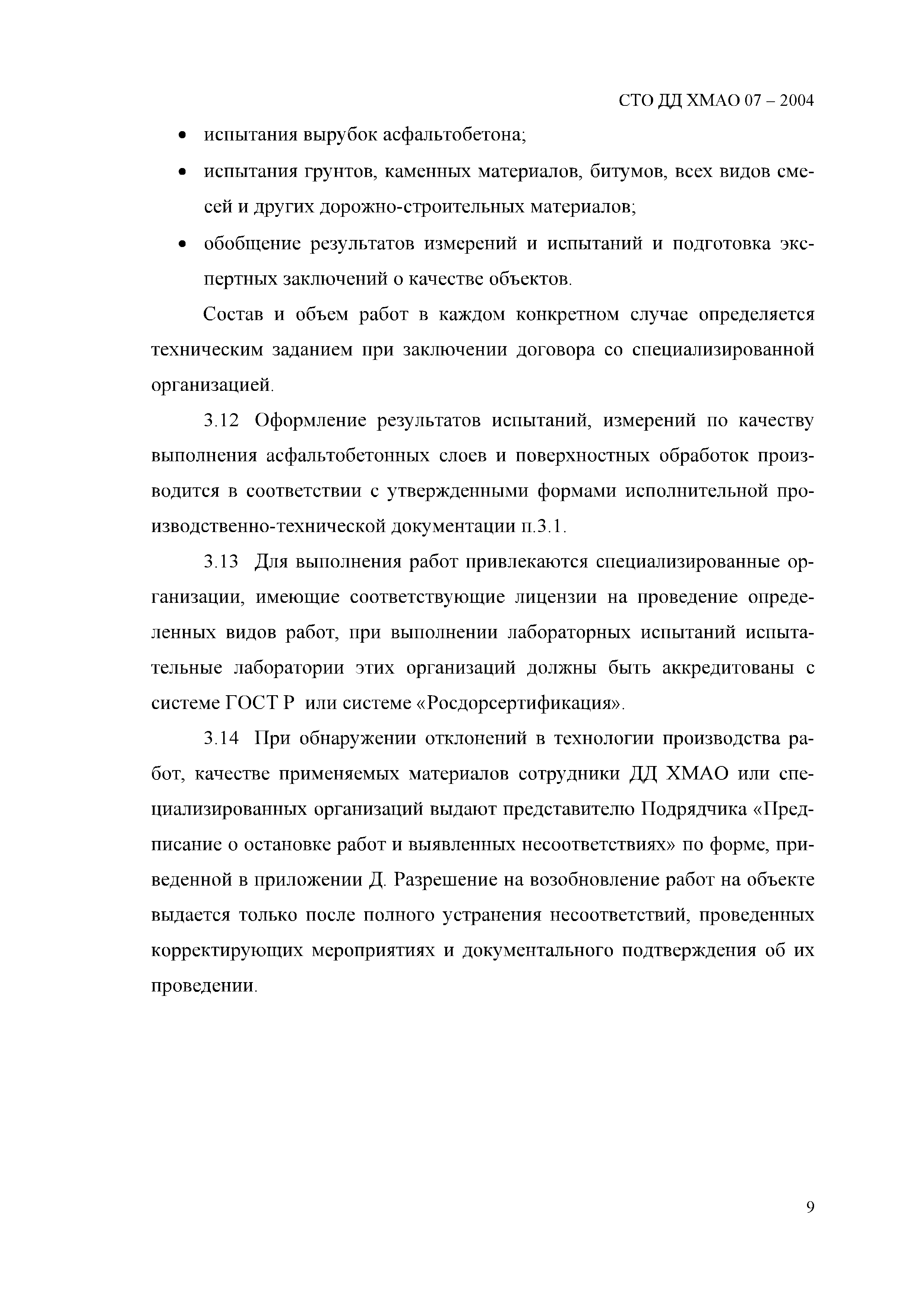 СТО ДД ХМАО 07 – 2004

• испытания вырубок асфальтобетона;

• испытания грунтов, каменных материалов, битумов, всех видов смесей и других дорожно-строительных материалов;

• обобщение результатов измерений и испытаний и подготовка экспертных заключений о качестве объектов.

Состав и объем работ в каждом конкретном случае определяется техническим заданием при заключении договора со специализированной организацией.

3.12 Оформление результатов испытаний, измерений по качеству выполнения асфальтобетонных слоев и поверхностных обработок производится в соответствии с утвержденными формами исполнительной производственно-технической документации п.3.1.

3.13 Для выполнения работ привлекаются специализированные организации, имеющие соответствующие лицензии на проведение определенных видов работ, при выполнении лабораторных испытаний испытательные лаборатории этих организаций должны быть аккредитованы с системе ГОСТ Р или системе «Росдорсертификация».

3.14 При обнаружении отклонений в технологии производства работ, качестве применяемых материалов сотрудники ДД ХМАО или специализированных организаций выдают представителю Подрядчика «Предписание о остановке работ и выявленных несоответствиях» по форме, приведенной в приложении Д. Разрешение на возобновление работ на объекте выдается только после полного устранения несоответствий, проведенных корректирующих мероприятиях и документального подтверждения об их проведении.

9